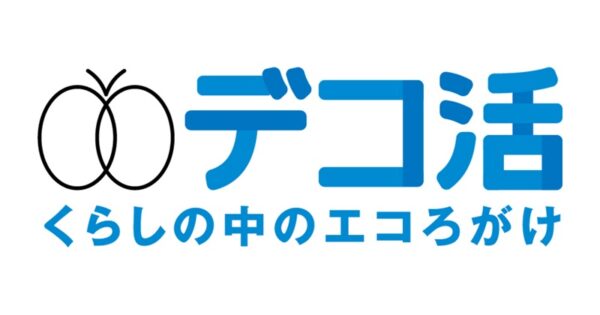 デコ活
くらしの中のエコろがけ